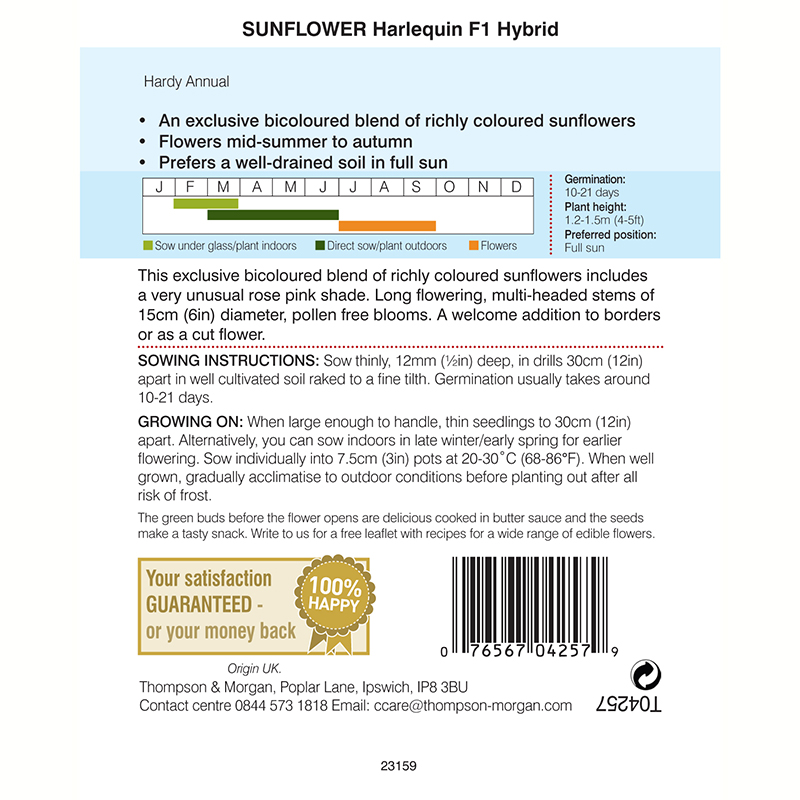 SUNFLOWER Harlequin F1 Hybrid

Hardy Annual

• An exclusive bicoloured blend of richly coloured sunflowers
• Flowers mid-summer to autumn
• Prefers a well-drained soil in full sun

| J | F | M | A | M | J | J | A | S | O | N | D |
|---|---|---|---|---|---|---|---|---|---|---|---|

Sow under glass/plant indoors Direct sow/plant outdoors Flowers

Germination: 10-21 days
Plant height: 1.2-1.5m (4-5ft)
Preferred position: Full sun

This exclusive bicoloured blend of richly coloured sunflowers includes a very unusual rose pink shade. Long flowering, multi-headed stems of 15cm (6in) diameter, pollen free blooms. A welcome addition to borders or as a cut flower.

SOWING INSTRUCTIONS: Sow thinly, 12mm (½in) deep, in drills 30cm (12in) apart in well cultivated soil raked to a fine tilth. Germination usually takes around 10-21 days.

GROWING ON: When large enough to handle, thin seedlings to 30cm (12in) apart. Alternatively, you can sow indoors in late winter/early spring for earlier flowering. Sow individually into 7.5cm (3in) pots at 20-30°C (68-86°F). When well grown, gradually acclimatise to outdoor conditions before planting out after all risk of frost.

The green buds before the flower opens are delicious cooked in butter sauce and the seeds make a tasty snack. Write to us for a free leaflet with recipes for a wide range of edible flowers.

Your satisfaction GUARANTEED - or your money back

100% HAPPY

0 76567 04257 9

Origin UK.
Thompson & Morgan, Poplar Lane, Ipswich, IP8 3BU
Contact centre 0844 573 1818 Email: ccare@thompson-morgan.com

T04257

23159